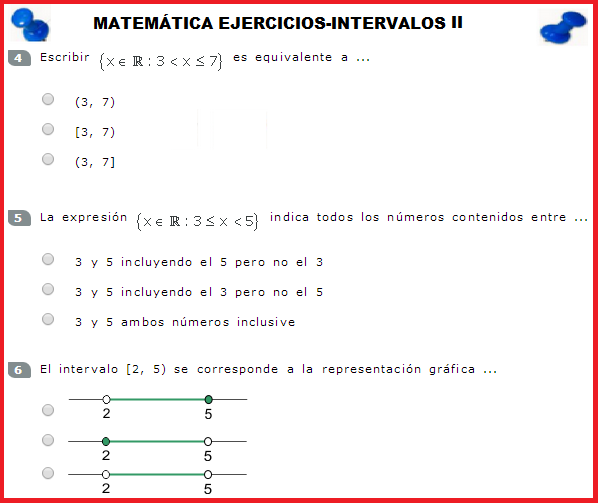 MATEMÁTICA EJERCICIOS-INTERVALOS II

4 Escribir $\{x \in \mathbb{R} : 3 < x \leq 7\}$ es equivalente a ...

(3, 7)

[3, 7)

(3, 7]

5 La expresión $\{x \in \mathbb{R} : 3 \leq x < 5\}$ indica todos los números contenidos entre ...

3 y 5 incluyendo el 5 pero no el 3

3 y 5 incluyendo el 3 pero no el 5

3 y 5 ambos números inclusive

6 El intervalo [2, 5) se corresponde a la representación gráfica ...

2 5

2 5

2 5